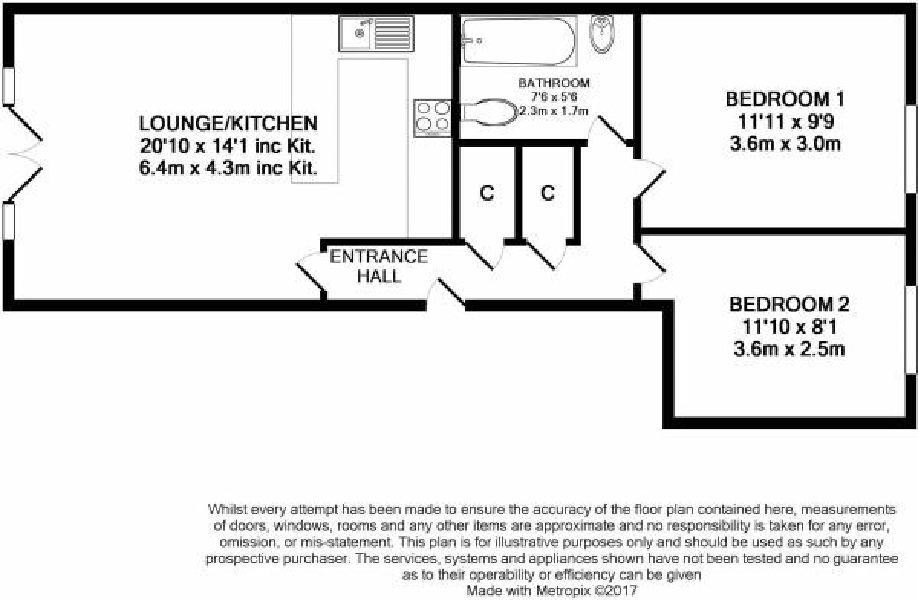 LOUNGE/KITCHEN
20'10 x 14'1 inc Kit.
6.4m x 4.3m inc Kit.

BATHROOM
7'6 x 5'6
2.3m x 1.7m

BEDROOM 1
11'11 x 9'9
3.6m x 3.0m

C

C

ENTRANCE HALL

BEDROOM 2
11'10 x 8'1
3.6m x 2.5m

Whilst every attempt has been made to ensure the accuracy of the floor plan contained here, measurements of doors, windows, rooms and any other items are approximate and no responsibility is taken for any error, omission, or mis-statement. This plan is for illustrative purposes only and should be used as such by any prospective purchaser. The services, systems and appliances shown have not been tested and no guarantee as to their operability or efficiency can be given
Made with Metropix ©2017